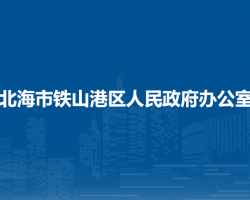 北海市铁山港区人民政府办公室